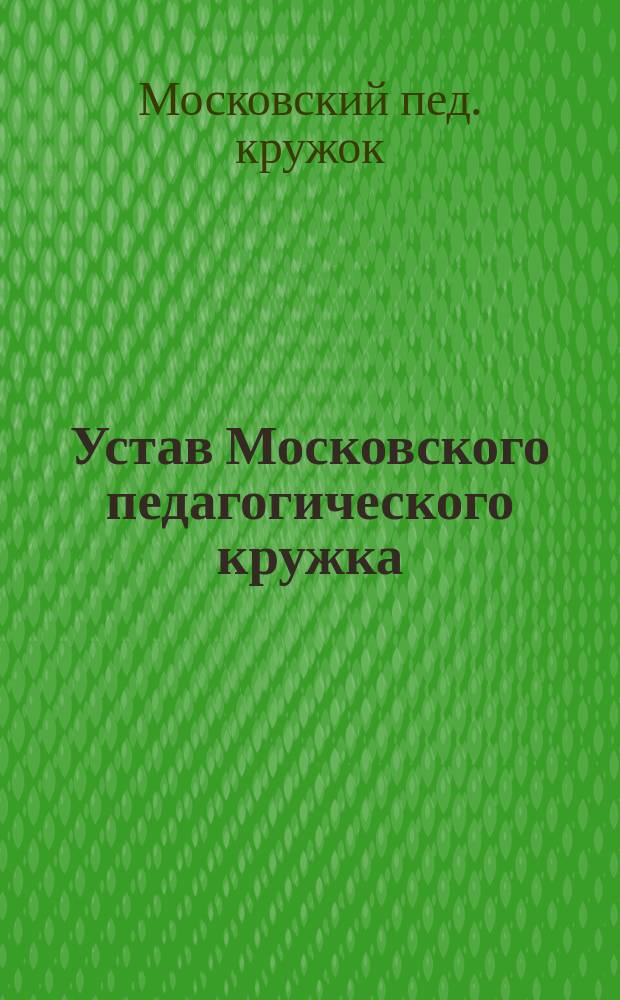 Московский пед. кружок

Устав Московского педагогического кружка